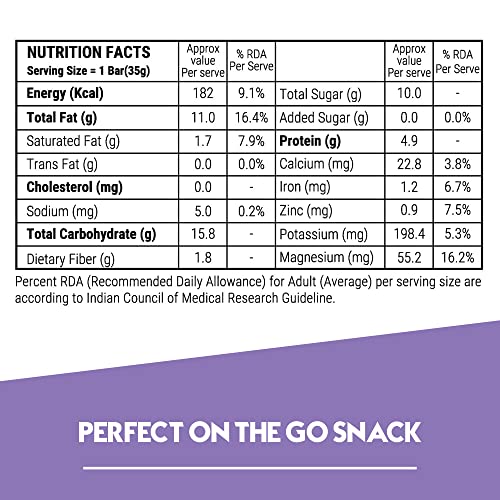 | NUTRITION FACTS Serving Size = 1 Bar(35g) | Approx value Per serve | % RDA Per Serve | | Approx value Per serve | % RDA Per Serve |
|---|---|---|---|---|---|
| Energy (Kcal) | 182 | 9.1% | Total Sugar (g) | 10.0 | - |
| Total Fat (g) | 11.0 | 16.4% | Added Sugar (g) | 0.0 | 0.0% |
| Saturated Fat (g) | 1.7 | 7.9% | Protein (g) | 4.9 | - |
| Trans Fat (g) | 0.0 | 0.0% | Calcium (mg) | 22.8 | 3.8% |
| Cholesterol (mg) | 0.0 | - | Iron (mg) | 1.2 | 6.7% |
| Sodium (mg) | 5.0 | 0.2% | Zinc (mg) | 0.9 | 7.5% |
| Total Carbohydrate (g) | 15.8 | - | Potassium (mg) | 198.4 | 5.3% |
| Dietary Fiber (g) | 1.8 | - | Magnesium (mg) | 55.2 | 16.2% |

Percent RDA (Recommended Daily Allowance) for Adult (Average) per serving size are according to Indian Council of Medical Research Guideline.

PERFECT ON THE GO SNACK